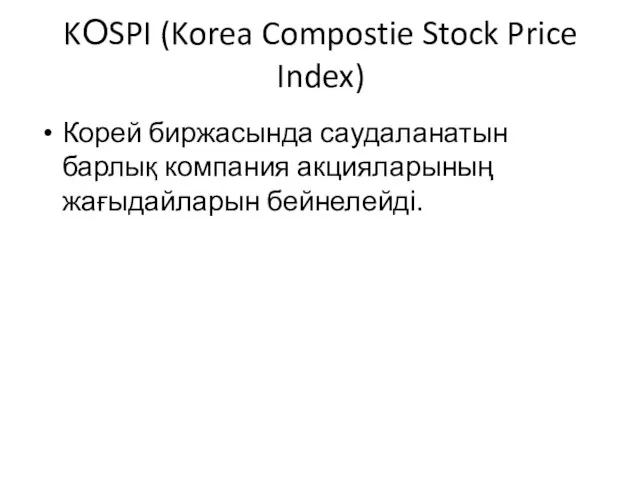 KOSPI (Korea Compostie Stock Price Index)

• Корей биржасында саудаланатын барлық компания акцияларының жағыдайларын бейнелейді.